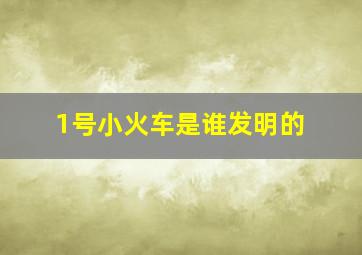 1号小火车是谁发明的